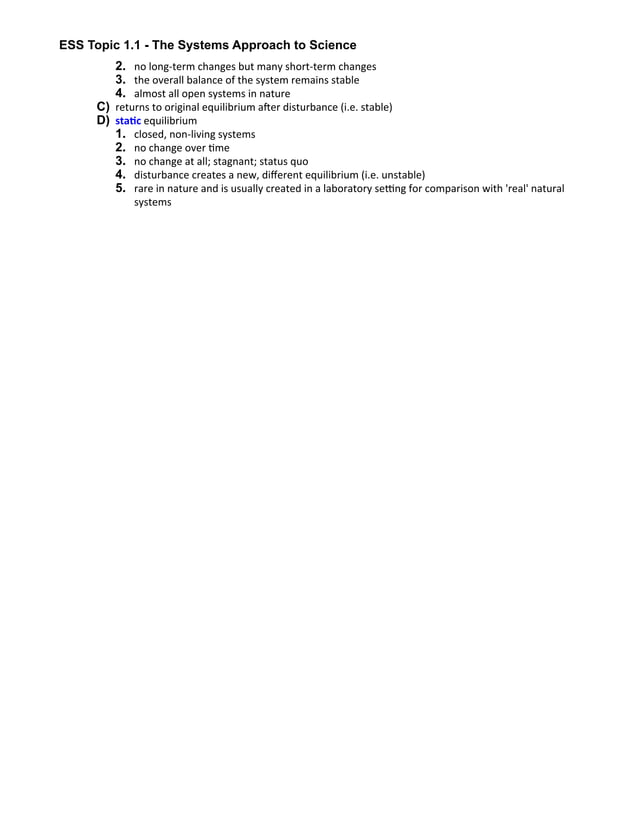 ESS Topic 1.1 - The Systems Approach to Science

2. no long-term changes but many short-term changes
3. the overall balance of the system remains stable
4. almost all open systems in nature
C) returns to original equilibrium after disturbance (i.e. stable)
D) static equilibrium
1. closed, non-living systems
2. no change over time
3. no change at all; stagnant; status quo
4. disturbance creates a new, different equilibrium (i.e. unstable)
5. rare in nature and is usually created in a laboratory setting for comparison with 'real' natural systems